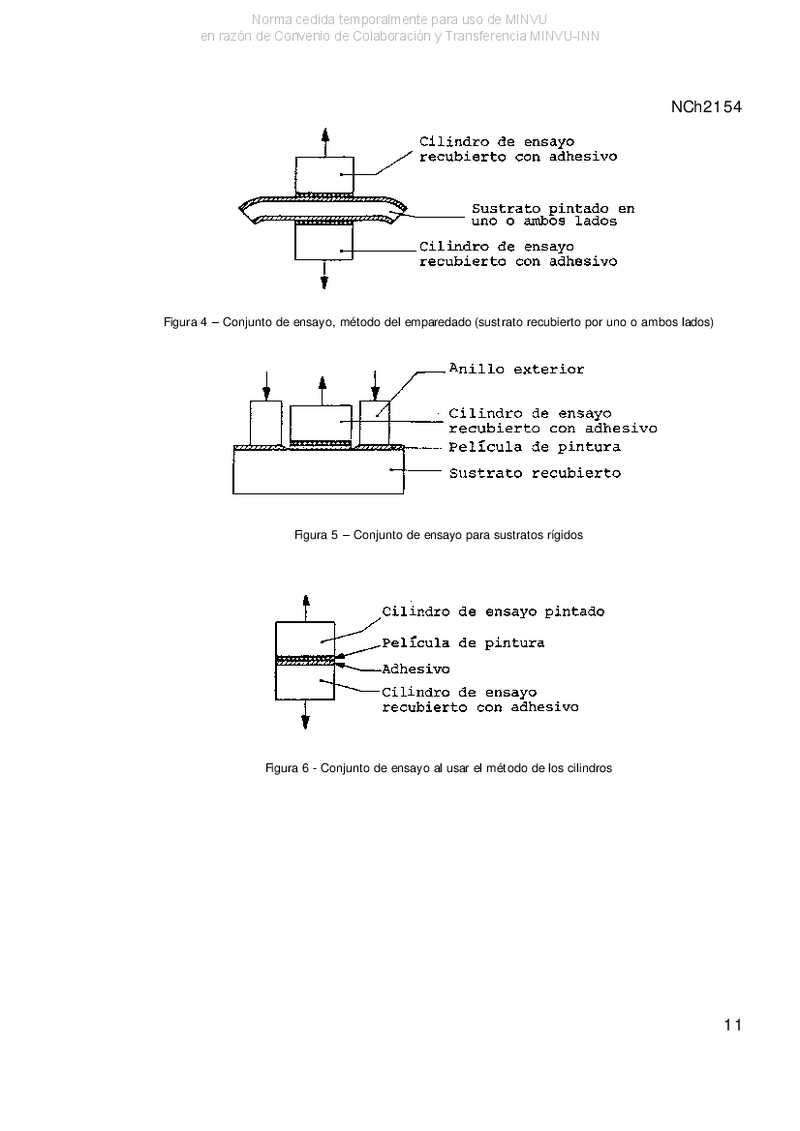 Norma cedida temporalmente para uso de MINVU
en razón de Convenio de Colaboración y Transferencia MINVU-INN

NCh2154

Cilindro de ensayo recubierto con adhesivo

Sustrato pintado en uno o ambos lados

Cilindro de ensayo recubierto con adhesivo

Figura 4 – Conjunto de ensayo, método del emparedado (sustrato recubierto por uno o ambos lados)

Anillo exterior

Cilindro de ensayo recubierto con adhesivo

Película de pintura

Sustrato recubierto

Figura 5 – Conjunto de ensayo para sustratos rígidos

Cilindro de ensayo pintado

Película de pintura

Adhesivo

Cilindro de ensayo recubierto con adhesivo

Figura 6 - Conjunto de ensayo al usar el método de los cilindros

11